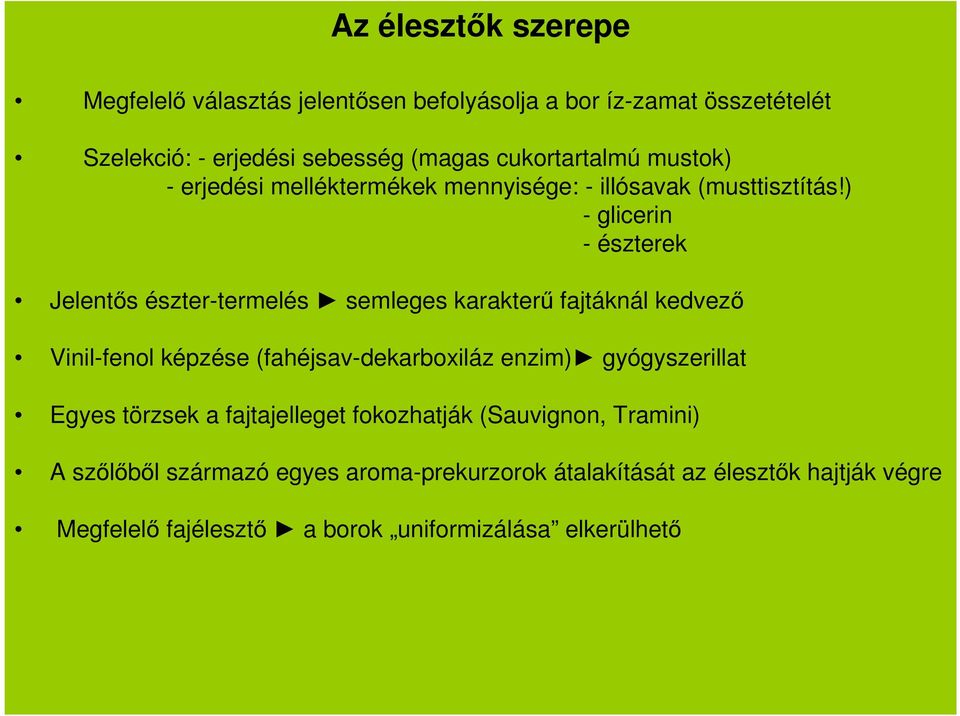 Az élesztők szerepe

• Megfelelő választás jelentősen befolyásolja a bor íz-zamat összetételét

• Szelekció: - erjedési sebesség (magas cukortartalmú mustok)
- erjedési melléktermékek mennyisége: - illósavak (musttisztítás!)
- glicerin
- észterek

• Jelentős észter-termelés ► semleges karakterű fajtáknál kedvező

• Vinil-fenol képzése (fahéjsav-dekarboxiláz enzim)► gyógyszerillat

• Egyes törzsek a fajtajelleget fokozhatják (Sauvignon, Tramini)

• A szőlőből származó egyes aroma-prekurzorok átalakítását az élesztők hajtják végre

• Megfelelő fajélesztő ► a borok „uniformizálása” elkerülhető